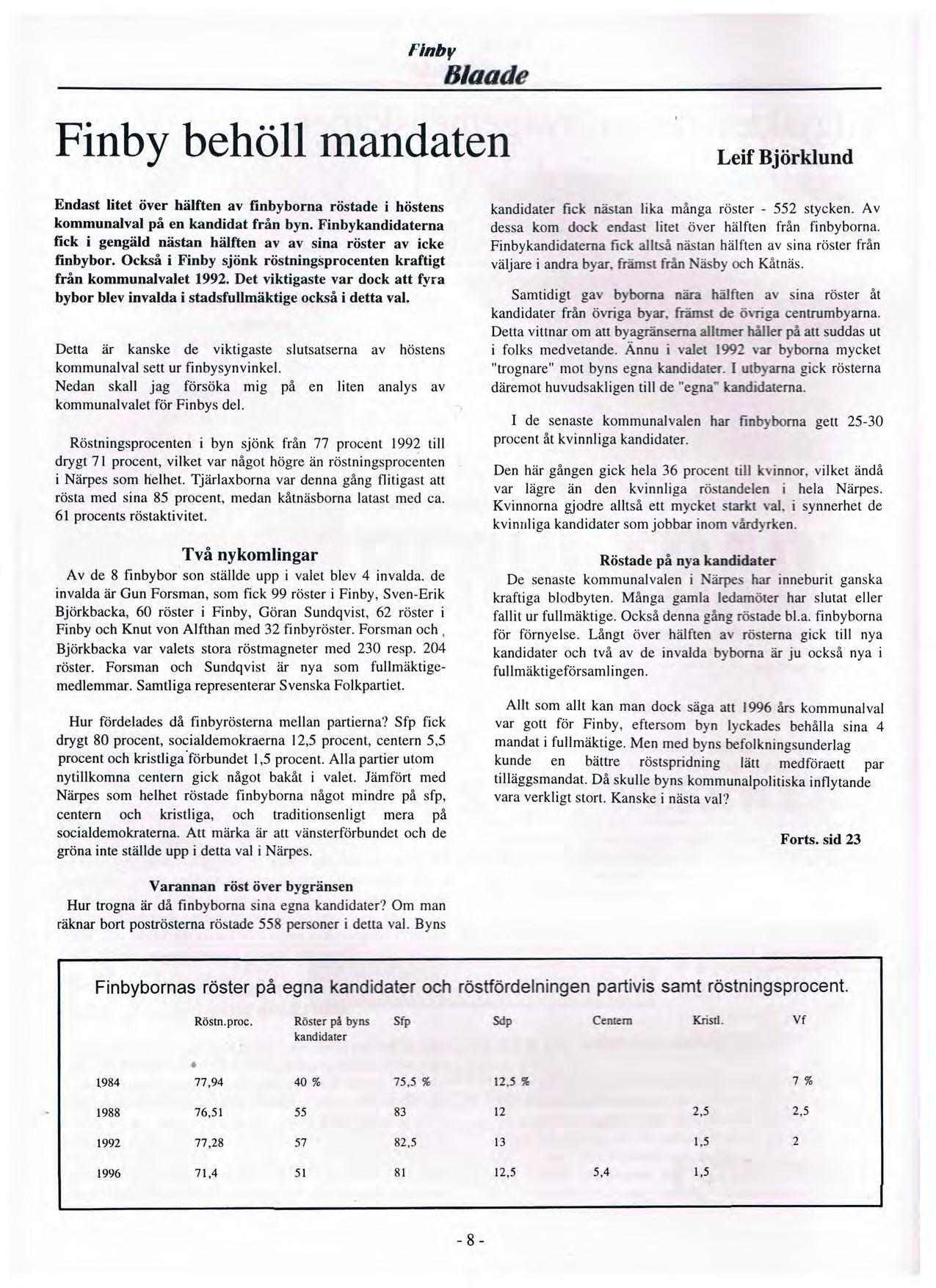 Finby
Blaade

Finby behöll mandaten

Leif Björklund

Endast litet över hälften av finbyborna röstade i höstens kommunalval på en kandidat från byn. Finbykandidaterna fick i gengäld nästan hälften av av sina röster av icke finbybor. Också i Finby sjönk röstningsprocenten kraftigt från kommunalvalet 1992. Det viktigaste var dock att fyra bybor blev invalda i stadsfullmäktige också i detta val.

Detta är kanske de viktigaste slutsatserna av höstens kommunalval sett ur finbysynvinkel.
Nedan skall jag försöka mig på en liten analys av kommunalvalet för Finbys del.

Röstningsprocenten i byn sjönk från 77 procent 1992 till drygt 71 procent, vilket var något högre än röstningsprocenten i Närpes som helhet. Tjärlaxborna var denna gång flitigast att rösta med sina 85 procent, medan kåtnäsborna latast med ca. 61 procents röstaktivitet.

Två nykomlingar
Av de 8 finbybor son ställde upp i valet blev 4 invalda. de invalda är Gun Forsman, som fick 99 röster i Finby, Sven-Erik Björkbacka, 60 röster i Finby, Göran Sundqvist, 62 röster i Finby och Knut von Alfthan med 32 finbyröster. Forsman och Björkbacka var valets stora röstmagneter med 230 resp. 204 röster. Forsman och Sundqvist är nya som fullmäktigemedlemmar. Samtliga representerar Svenska Folkpartiet.

Hur fördelades då finbyrösterna mellan partierna? Sfp fick drygt 80 procent, socialdemokraerna 12,5 procent, centern 5,5 procent och kristliga förbundet 1,5 procent. Alla partier utom nytillkomna centern gick något bakåt i valet. Jämfört med Närpes som helhet röstade finbyborna något mindre på sfp, centern och kristliga, och traditionsenligt mera på socialdemokraterna. Att märka är att vänsterförbundet och de gröna inte ställde upp i detta val i Närpes.

Varannan röst över bygränsen
Hur trogna är då finbyborna sina egna kandidater? Om man räknar bort poströsterna röstade 558 personer i detta val. Byns kandidater fick nästan lika många röster - 552 stycken. Av dessa kom dock endast litet över hälften från finbyborna. Finbykandidaterna fick alltså nästan hälften av sina röster från väljare i andra byar, främst från Näsby och Kåtnäs.

Samtidigt gav byborna nära hälften av sina röster åt kandidater från övriga byar, främst de övriga centrumbyarna. Detta vittnar om att byagränserna alltmer håller på att suddas ut i folks medvetande. Ännu i valet 1992 var byborna mycket "trognare" mot byns egna kandidater. I utbyarna gick rösterna däremot huvudsakligen till de "egna" kandidaterna.

I de senaste kommunalvalen har finbyborna gett 25-30 procent åt kvinnliga kandidater.

Den här gången gick hela 36 procent till kvinnor, vilket ändå var lägre än den kvinnliga röstandelen i hela Närpes. Kvinnorna gjodre alltså ett mycket starkt val, i synnerhet de kvinnliga kandidater som jobbar inom vårdyrken.

Röstade på nya kandidater
De senaste kommunalvalen i Närpes har inneburit ganska kraftiga blodbyten. Många gamla ledamöter har slutat eller fallit ur fullmäktige. Också denna gång röstade bl.a. finbyborna för förnyelse. Långt över hälften av rösterna gick till nya kandidater och två av de invalda byborna är ju också nya i fullmäktigeförsamlingen.

Allt som allt kan man dock säga att 1996 års kommunalval var gott för Finby, eftersom byn lyckades behålla sina 4 mandat i fullmäktige. Men med byns befolkningsunderlag kunde en bättre röstspridning lätt medföraett par tilläggsmandat. Då skulle byns kommunalpolitiska inflytande vara verkligt stort. Kanske i nästa val?

Forts. sid 23

Finbybornas röster på egna kandidater och röstfördelningen partivis samt röstningsprocent.

| | Röstn.proc. | Röster på byns kandidater | Sfp | Sdp | Centern | Kristl. | Vf |
|---|---|---|---|---|---|---|---|
| 1984 | 77,94 | 40 % | 75,5 % | 12,5 % | | | 7 % |
| 1988 | 76,51 | 55 | 83 | 12 | | 2,5 | 2,5 |
| 1992 | 77,28 | 57 | 82,5 | 13 | | 1,5 | 2 |
| 1996 | 71,4 | 51 | 81 | 12,5 | 5,4 | 1,5 | |

- 8 -